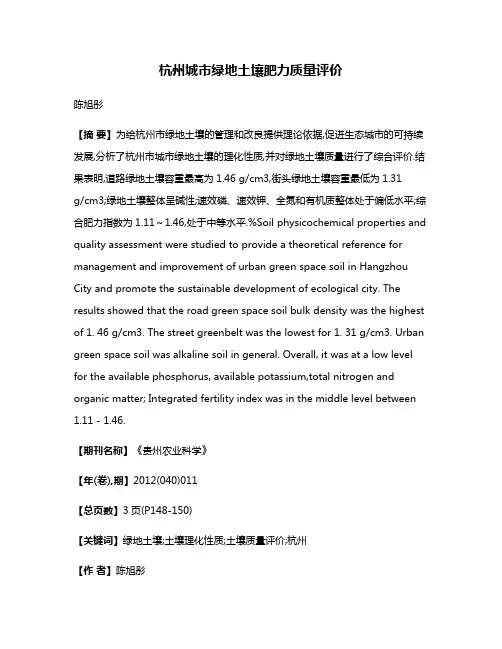 杭州城市绿地土壤肥力质量评价

陈旭彤

【摘 要】为给杭州市绿地土壤的管理和改良提供理论依据,促进生态城市的可持续发展,分析了杭州市城市绿地土壤的理化性质,并对绿地土壤质量进行了综合评价.结果表明,道路绿地土壤容重最高为 1.46 g/cm3,街头绿地土壤容重最低为 1.31 g/cm3;绿地土壤整体呈碱性;速效磷、速效钾、全氮和有机质整体处于偏低水平;综合肥力指数为 1.11～1.46,处于中等水平.%Soil physicochemical properties and quality assessment were studied to provide a theoretical reference for management and improvement of urban green space soil in Hangzhou City and promote the sustainable development of ecological city. The results showed that the road green space soil bulk density was the highest of 1. 46 g/cm3. The street greenbelt was the lowest for 1. 31 g/cm3. Urban green space soil was alkaline soil in general. Overall, it was at a low level for the available phosphorus, available potassium,total nitrogen and organic matter; Integrated fertility index was in the middle level between 1.11 - 1.46.

【期刊名称】《贵州农业科学》

【年(卷),期】2012(040)011

【总页数】3 页(P148-150)

【关键词】绿地土壤;土壤理化性质;土壤质量评价;杭州

【作 者】陈旭彤